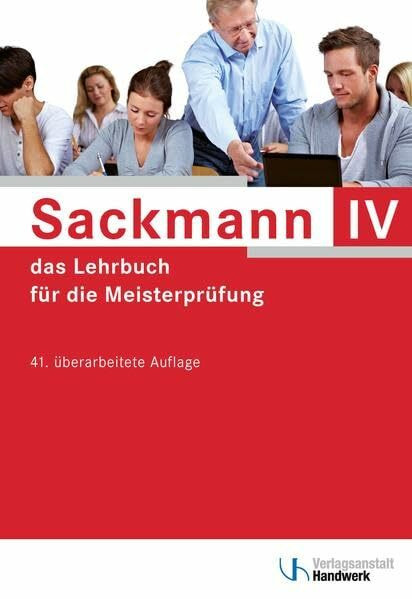 Sackmann IV

das Lehrbuch
für die Meisterprüfung

41. überarbeitete Auflage

Verlagsanstalt
Handwerk